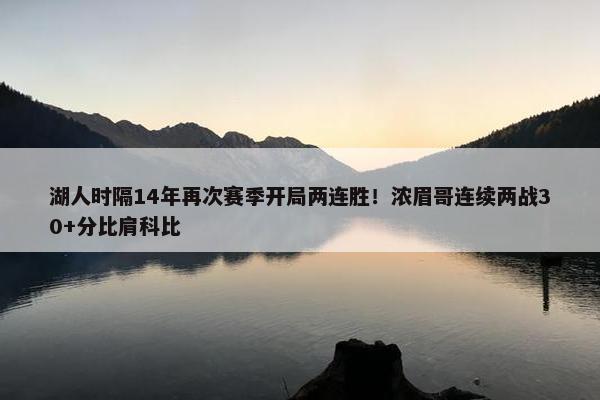 湖人时隔14年再次赛季开局两连胜！浓眉哥连续两战30+分比肩科比